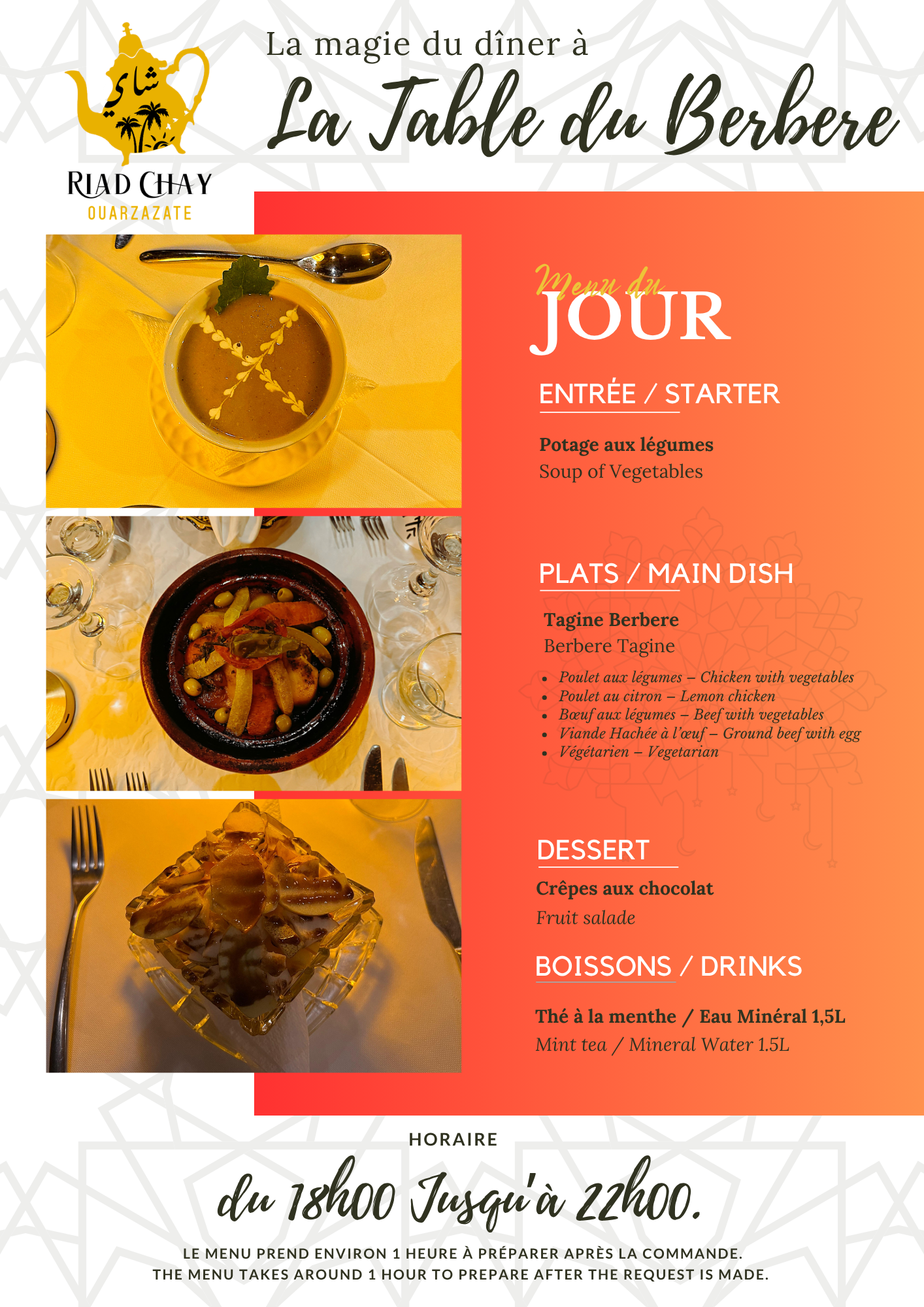 شاي

RIAD CHAY
OUARZAZATE

La magie du dîner à

La Table du Berbere

Menu du
JOUR

ENTRÉE / STARTER

Potage aux légumes
Soup of Vegetables

PLATS / MAIN DISH

Tagine Berbere
Berbere Tagine

• Poulet aux légumes – Chicken with vegetables
• Poulet au citron – Lemon chicken
• Bœuf aux légumes – Beef with vegetables
• Viande Hachée à l'œuf – Ground beef with egg
• Végétarien – Vegetarian

DESSERT

Crêpes aux chocolat
Fruit salade

BOISSONS / DRINKS

Thé à la menthe / Eau Minéral 1,5L
Mint tea / Mineral Water 1.5L

HORAIRE

du 18h00 Jusqu'à 22h00.

LE MENU PREND ENVIRON 1 HEURE À PRÉPARER APRÈS LA COMMANDE.
THE MENU TAKES AROUND 1 HOUR TO PREPARE AFTER THE REQUEST IS MADE.